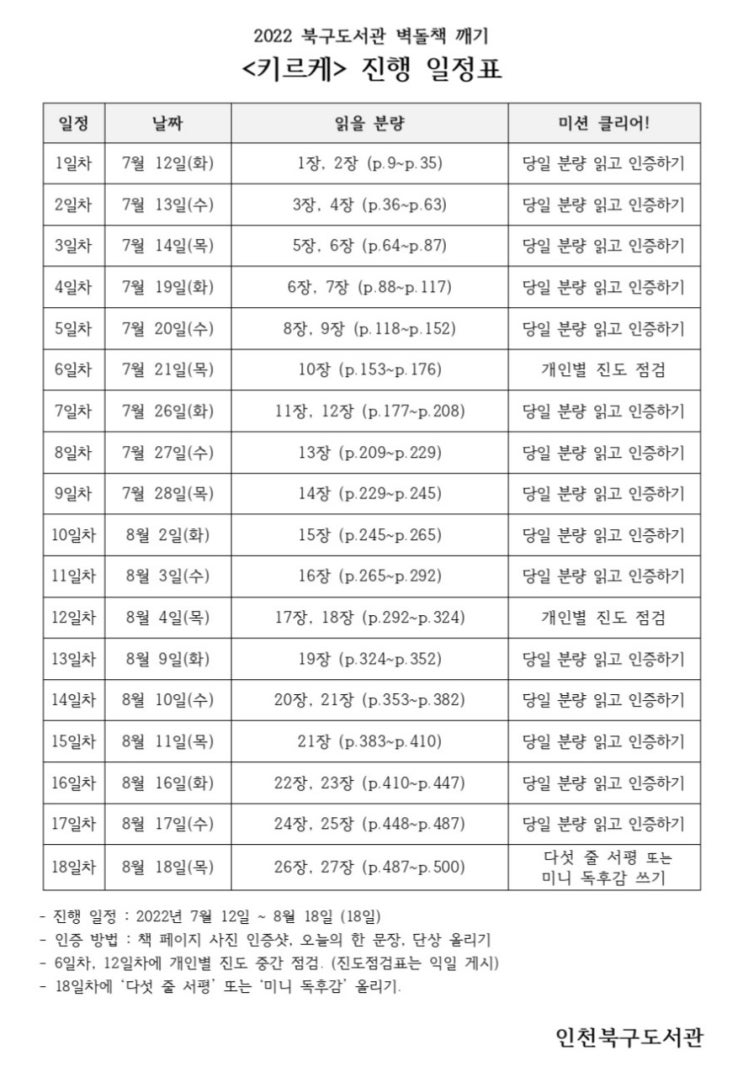 2022 북구도서관 벽돌책 깨기

<키르케> 진행 일정표

| 일정 | 날짜 | 읽을 분량 | 미션 클리어! |
|---|---|---|---|
| 1일차 | 7월 12일(화) | 1장, 2장 (p.9~p.35) | 당일 분량 읽고 인증하기 |
| 2일차 | 7월 13일(수) | 3장, 4장 (p.36~p.63) | 당일 분량 읽고 인증하기 |
| 3일차 | 7월 14일(목) | 5장, 6장 (p.64~p.87) | 당일 분량 읽고 인증하기 |
| 4일차 | 7월 19일(화) | 6장, 7장 (p.88~p.117) | 당일 분량 읽고 인증하기 |
| 5일차 | 7월 20일(수) | 8장, 9장 (p.118~p.152) | 당일 분량 읽고 인증하기 |
| 6일차 | 7월 21일(목) | 10장 (p.153~p.176) | 개인별 진도 점검 |
| 7일차 | 7월 26일(화) | 11장, 12장 (p.177~p.208) | 당일 분량 읽고 인증하기 |
| 8일차 | 7월 27일(수) | 13장 (p.209~p.229) | 당일 분량 읽고 인증하기 |
| 9일차 | 7월 28일(목) | 14장 (p.229~p.245) | 당일 분량 읽고 인증하기 |
| 10일차 | 8월 2일(화) | 15장 (p.245~p.265) | 당일 분량 읽고 인증하기 |
| 11일차 | 8월 3일(수) | 16장 (p.265~p.292) | 당일 분량 읽고 인증하기 |
| 12일차 | 8월 4일(목) | 17장, 18장 (p.292~p.324) | 개인별 진도 점검 |
| 13일차 | 8월 9일(화) | 19장 (p.324~p.352) | 당일 분량 읽고 인증하기 |
| 14일차 | 8월 10일(수) | 20장, 21장 (p.353~p.382) | 당일 분량 읽고 인증하기 |
| 15일차 | 8월 11일(목) | 21장 (p.383~p.410) | 당일 분량 읽고 인증하기 |
| 16일차 | 8월 16일(화) | 22장, 23장 (p.410~p.447) | 당일 분량 읽고 인증하기 |
| 17일차 | 8월 17일(수) | 24장, 25장 (p.448~p.487) | 당일 분량 읽고 인증하기 |
| 18일차 | 8월 18일(목) | 26장, 27장 (p.487~p.500) | 다섯 줄 서평 또는 미니 독후감 쓰기 |

- 진행 일정 : 2022년 7월 12일 ~ 8월 18일 (18일)
- 인증 방법 : 책 페이지 사진 인증샷, 오늘의 한 문장, 단상 올리기
- 6일차, 12일차에 개인별 진도 중간 점검. (진도점검표는 익일 게시)
- 18일차에 '다섯 줄 서평' 또는 '미니 독후감' 올리기.

인천북구도서관